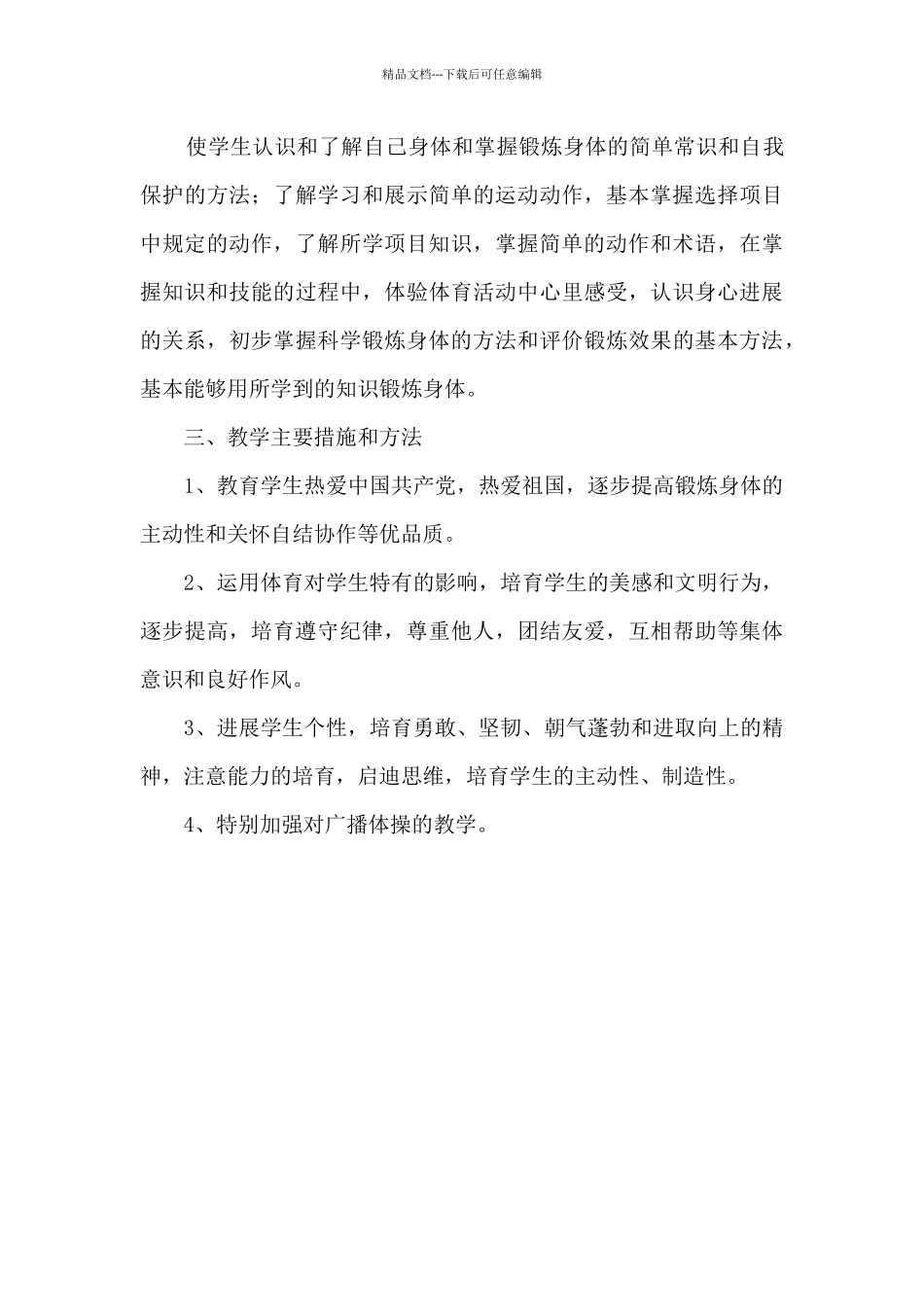 精品文档---下载后可任意编辑

使学生认识和了解自己身体和掌握锻炼身体的简单常识和自我保护的方法；了解学习和展示简单的运动动作，基本掌握选择项目中规定的动作，了解所学项目知识，掌握简单的动作和术语，在掌握知识和技能的过程中，体验体育活动中心里感受，认识身心进展的关系，初步掌握科学锻炼身体的方法和评价锻炼效果的基本方法，基本能够用所学到的知识锻炼身体。

三、教学主要措施和方法

1、教育学生热爱中国共产党，热爱祖国，逐步提高锻炼身体的主动性和关怀自结协作等优品质。

2、运用体育对学生特有的影响，培育学生的美感和文明行为，逐步提高，培育遵守纪律，尊重他人，团结友爱，互相帮助等集体意识和良好作风。

3、进展学生个性，培育勇敢、坚韧、朝气蓬勃和进取向上的精神，注意能力的培育，启迪思维，培育学生的主动性、制造性。

4、特别加强对广播体操的教学。